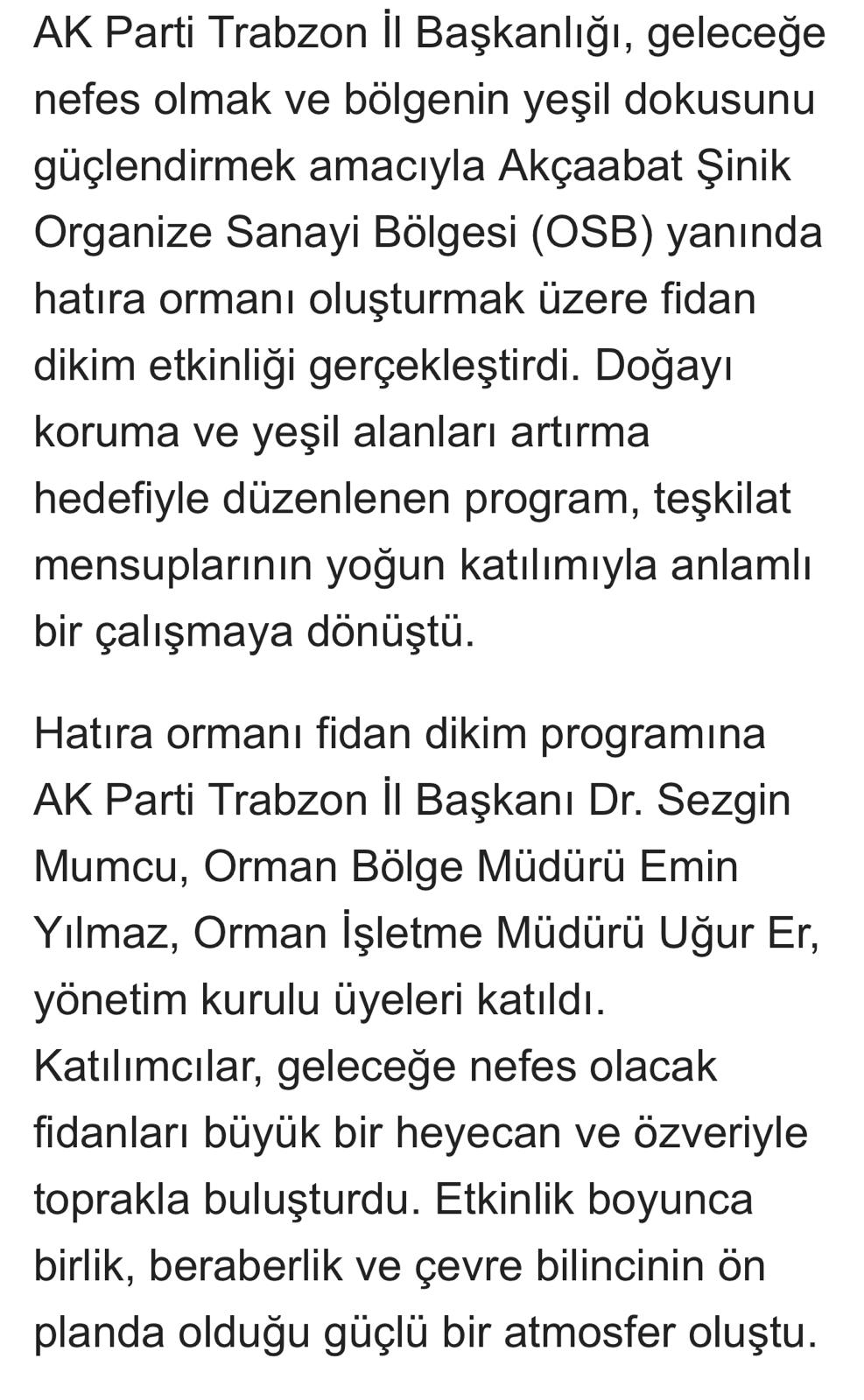 AK Parti Trabzon İl Başkanlığı, geleceğe nefes olmak ve bölgenin yeşil dokusunu güçlendirmek amacıyla Akçaabat Şinik Organize Sanayi Bölgesi (OSB) yanında hatıra ormanı oluşturmak üzere fidan dikim etkinliği gerçekleştirdi. Doğayı koruma ve yeşil alanları artırma hedefiyle düzenlenen program, teşkilat mensuplarının yoğun katılımıyla anlamlı bir çalışmaya dönüştü.

Hatıra ormanı fidan dikim programına AK Parti Trabzon İl Başkanı Dr. Sezgin Mumcu, Orman Bölge Müdürü Emin Yılmaz, Orman İşletme Müdürü Uğur Er, yönetim kurulu üyeleri katıldı. Katılımcılar, geleceğe nefes olacak fidanları büyük bir heyecan ve özveriyle toprakla buluşturdu. Etkinlik boyunca birlik, beraberlik ve çevre bilincinin ön planda olduğu güçlü bir atmosfer oluştu.